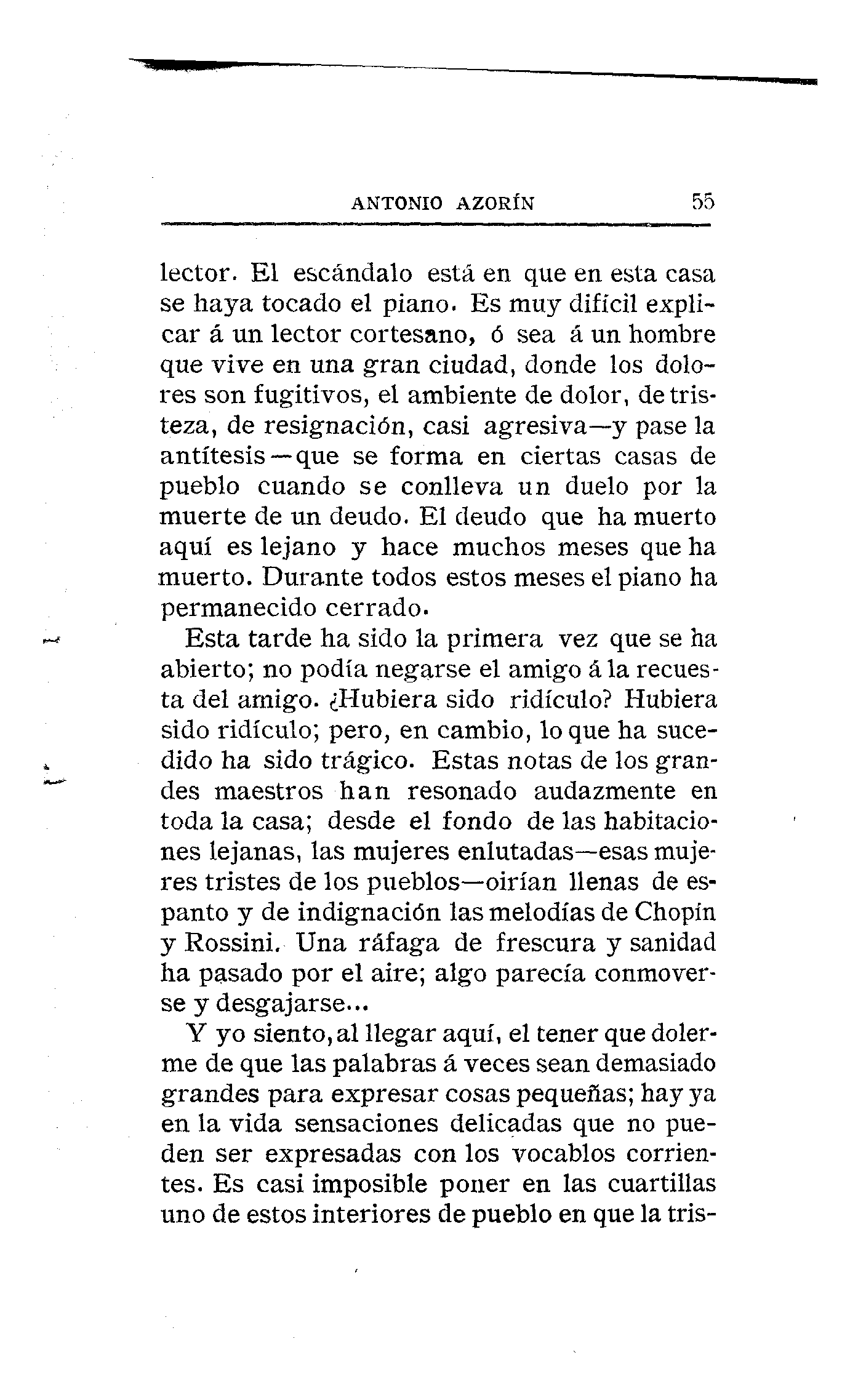 ANTONIO AZORÍN 55

lector. El escándalo está en que en esta casa se haya tocado el piano. Es muy difícil explicar á un lector cortesano, ó sea á un hombre que vive en una gran ciudad, donde los dolores son fugitivos, el ambiente de dolor, de tristeza, de resignación, casi agresiva—y pase la antítesis—que se forma en ciertas casas de pueblo cuando se conlleva un duelo por la muerte de un deudo. El deudo que ha muerto aquí es lejano y hace muchos meses que ha muerto. Durante todos estos meses el piano ha permanecido cerrado.

Esta tarde ha sido la primera vez que se ha abierto; no podía negarse el amigo á la recuesta del amigo. ¿Hubiera sido ridículo? Hubiera sido ridículo; pero, en cambio, lo que ha sucedido ha sido trágico. Estas notas de los grandes maestros han resonado audazmente en toda la casa; desde el fondo de las habitaciones lejanas, las mujeres enlutadas—esas mujeres tristes de los pueblos—oirían llenas de espanto y de indignación las melodías de Chopín y Rossini. Una ráfaga de frescura y sanidad ha pasado por el aire; algo parecía conmoverse y desgajarse...

Y yo siento, al llegar aquí, el tener que dolerme de que las palabras á veces sean demasiado grandes para expresar cosas pequeñas; hay ya en la vida sensaciones delicadas que no pueden ser expresadas con los vocablos corrientes. Es casi imposible poner en las cuartillas uno de estos interiores de pueblo en que la tris-